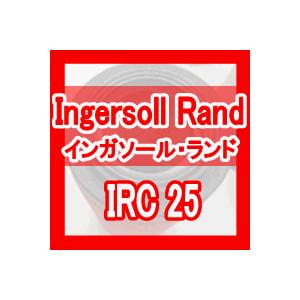 Ingersoll Rand
インガソール・ランド
IRC 25